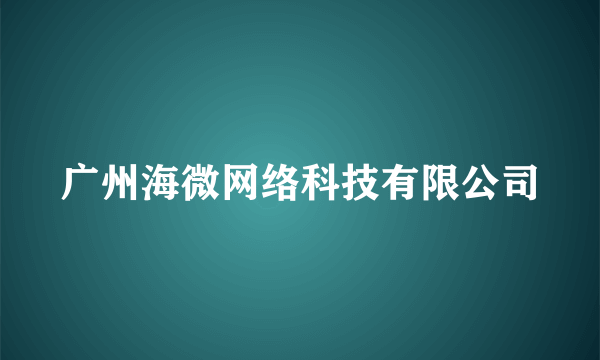 广州海微网络科技有限公司